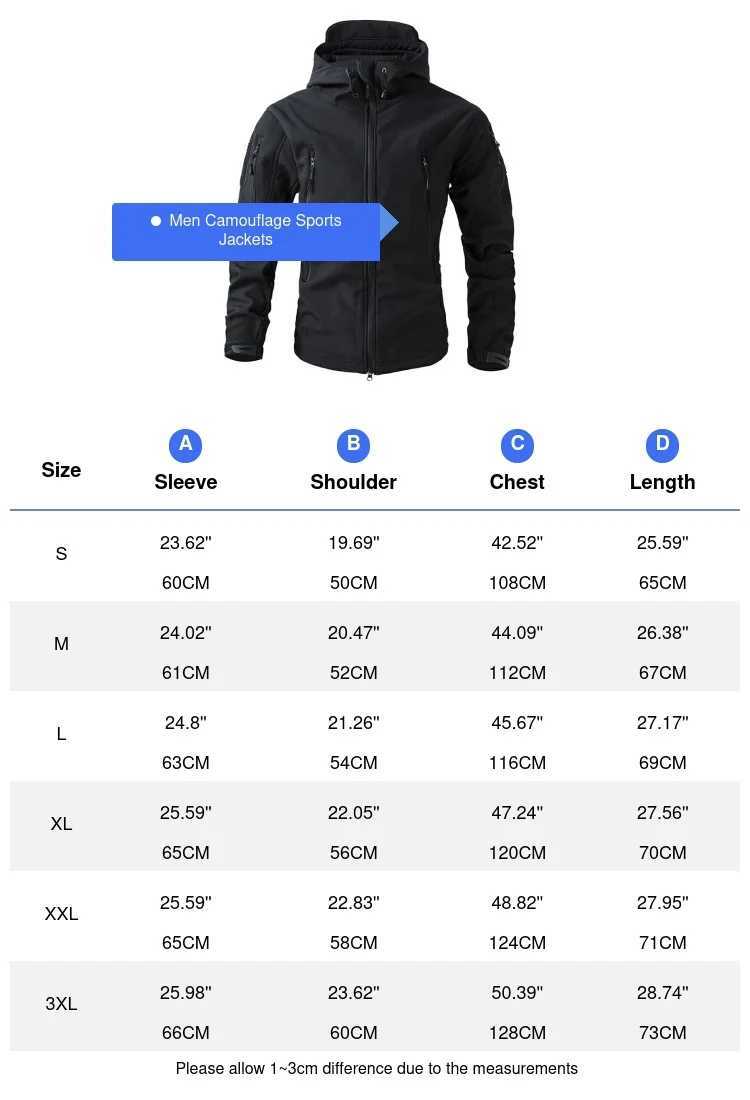 ● Men Camouflage Sports Jackets

| Size | A Sleeve | B Shoulder | C Chest | D Length |
|---|---|---|---|---|
| S | 23.62" 60CM | 19.69" 50CM | 42.52" 108CM | 25.59" 65CM |
| M | 24.02" 61CM | 20.47" 52CM | 44.09" 112CM | 26.38" 67CM |
| L | 24.8" 63CM | 21.26" 54CM | 45.67" 116CM | 27.17" 69CM |
| XL | 25.59" 65CM | 22.05" 56CM | 47.24" 120CM | 27.56" 70CM |
| XXL | 25.59" 65CM | 22.83" 58CM | 48.82" 124CM | 27.95" 71CM |
| 3XL | 25.98" 66CM | 23.62" 60CM | 50.39" 128CM | 28.74" 73CM |

Please allow 1~3cm difference due to the measurements